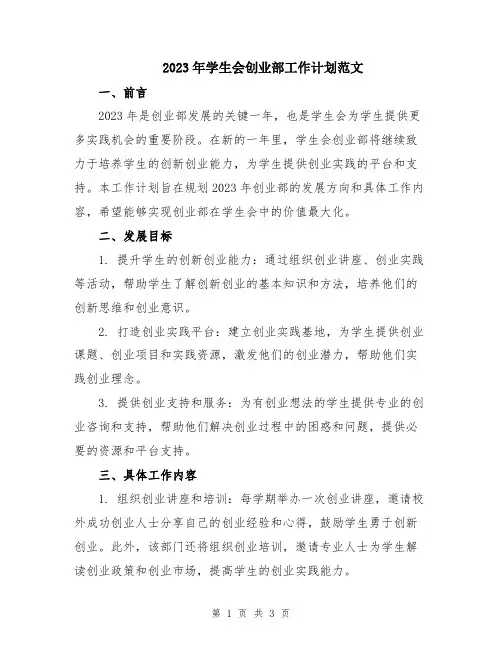 2023年学生会创业部工作计划范文

一、前言

2023年是创业部发展的关键一年，也是学生会为学生提供更多实践机会的重要阶段。在新的一年里，学生会创业部将继续致力于培养学生的创新创业能力，为学生提供创业实践的平台和支持。本工作计划旨在规划2023年创业部的发展方向和具体工作内容，希望能够实现创业部在学生会中的价值最大化。

二、发展目标

1. 提升学生的创新创业能力：通过组织创业讲座、创业实践等活动，帮助学生了解创新创业的基本知识和方法，培养他们的创新思维和创业意识。

2. 打造创业实践平台：建立创业实践基地，为学生提供创业课题、创业项目和实践资源，激发他们的创业潜力，帮助他们实践创业理念。

3. 提供创业支持和服务：为有创业想法的学生提供专业的创业咨询和支持，帮助他们解决创业过程中的困惑和问题，提供必要的资源和平台支持。

三、具体工作内容

1. 组织创业讲座和培训：每学期举办一次创业讲座，邀请校外成功创业人士分享自己的创业经验和心得，鼓励学生勇于创新创业。此外，该部门还将组织创业培训，邀请专业人士为学生解读创业政策和创业市场，提高学生的创业实践能力。

第 1 页 共 3 页